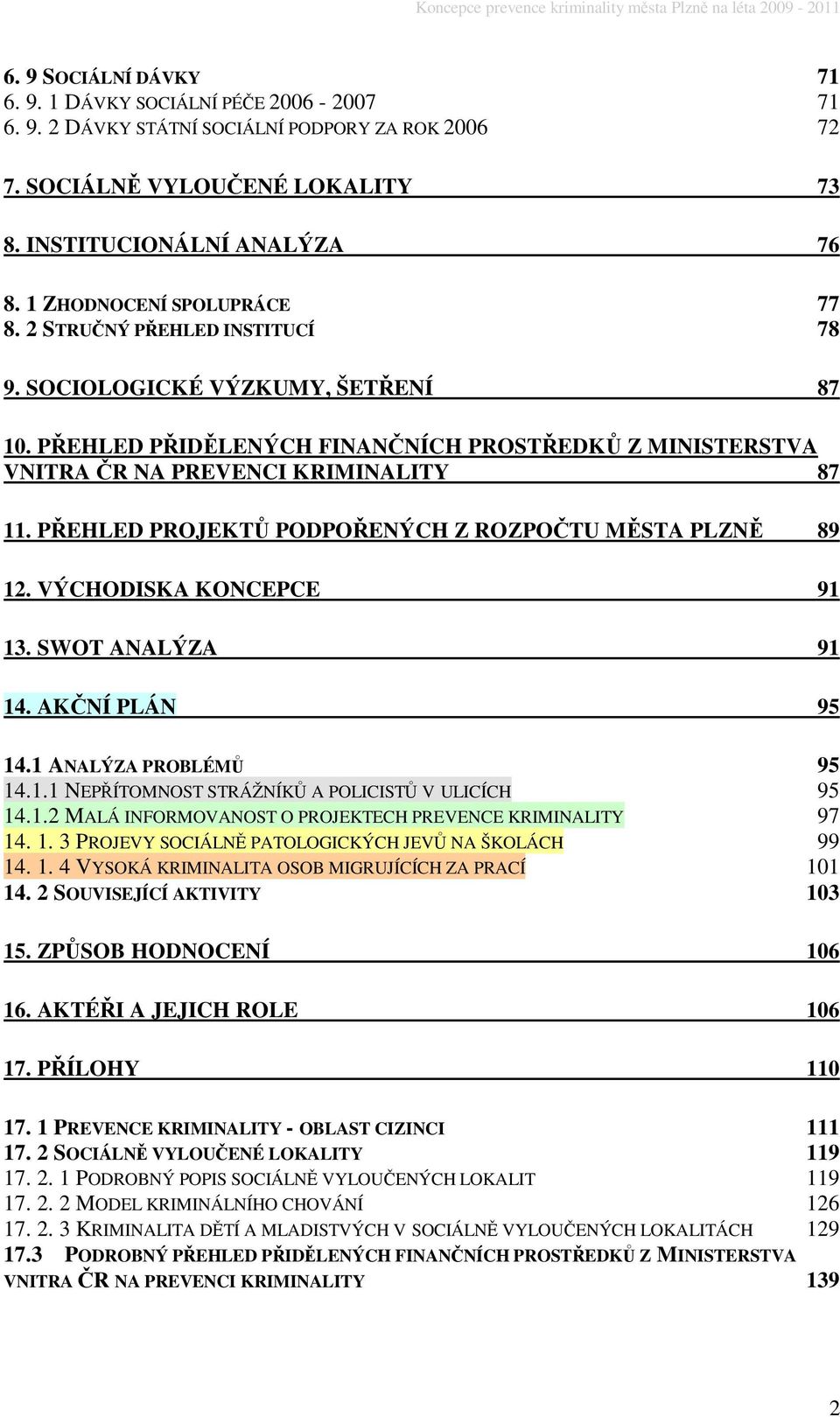 Koncepce prevence kriminality města Plzně na léta 2009 - 2011

6. 9 SOCIÁLNÍ DÁVKY 71
6. 9. 1 DÁVKY SOCIÁLNÍ PÉČE 2006 - 2007 71
6. 9. 2 DÁVKY STÁTNÍ SOCIÁLNÍ PODPORY ZA ROK 2006 72

7. SOCIÁLNĚ VYLOUČENÉ LOKALITY 73

8. INSTITUCIONÁLNÍ ANALÝZA 76

8. 1 ZHODNOCENÍ SPOLUPRÁCE 77
8. 2 STRUČNÝ PŘEHLED INSTITUCÍ 78

9. SOCIOLOGICKÉ VÝZKUMY, ŠETŘENÍ 87

10. PŘEHLED PŘIDĚLENÝCH FINANČNÍCH PROSTŘEDKŮ Z MINISTERSTVA VNITRA ČR NA PREVENCI KRIMINALITY 87

11. PŘEHLED PROJEKTŮ PODPOŘENÝCH Z ROZPOČTU MĚSTA PLZNĚ 89

12. VÝCHODISKA KONCEPCE 91

13. SWOT ANALÝZA 91

14. AKČNÍ PLÁN 95

14.1 ANALÝZA PROBLÉMŮ 95
14.1.1 NEPŘÍTOMNOST STRÁŽNÍKŮ A POLICISTŮ V ULICÍCH 95
14.1.2 MALÁ INFORMOVANOST O PROJEKTECH PREVENCE KRIMINALITY 97
14. 1. 3 PROJEVY SOCIÁLNĚ PATOLOGICKÝCH JEVŮ NA ŠKOLÁCH 99
14. 1. 4 VYSOKÁ KRIMINALITA OSOB MIGRUJÍCÍCH ZA PRACÍ 101
14. 2 SOUVISEJÍCÍ AKTIVITY 103

15. ZPŮSOB HODNOCENÍ 106

16. AKTÉŘI A JEJICH ROLE 106

17. PŘÍLOHY 110

17. 1 PREVENCE KRIMINALITY - OBLAST CIZINCI 111
17. 2 SOCIÁLNĚ VYLOUČENÉ LOKALITY 119
17. 2. 1 PODROBNÝ POPIS SOCIÁLNĚ VYLOUČENÝCH LOKALIT 119
17. 2. 2 MODEL KRIMINÁLNÍHO CHOVÁNÍ 126
17. 2. 3 KRIMINALITA DĚTÍ A MLADISTVÝCH V SOCIÁLNĚ VYLOUČENÝCH LOKALITÁCH 129
17.3 PODROBNÝ PŘEHLED PŘIDĚLENÝCH FINANČNÍCH PROSTŘEDKŮ Z MINISTERSTVA VNITRA ČR NA PREVENCI KRIMINALITY 139

2